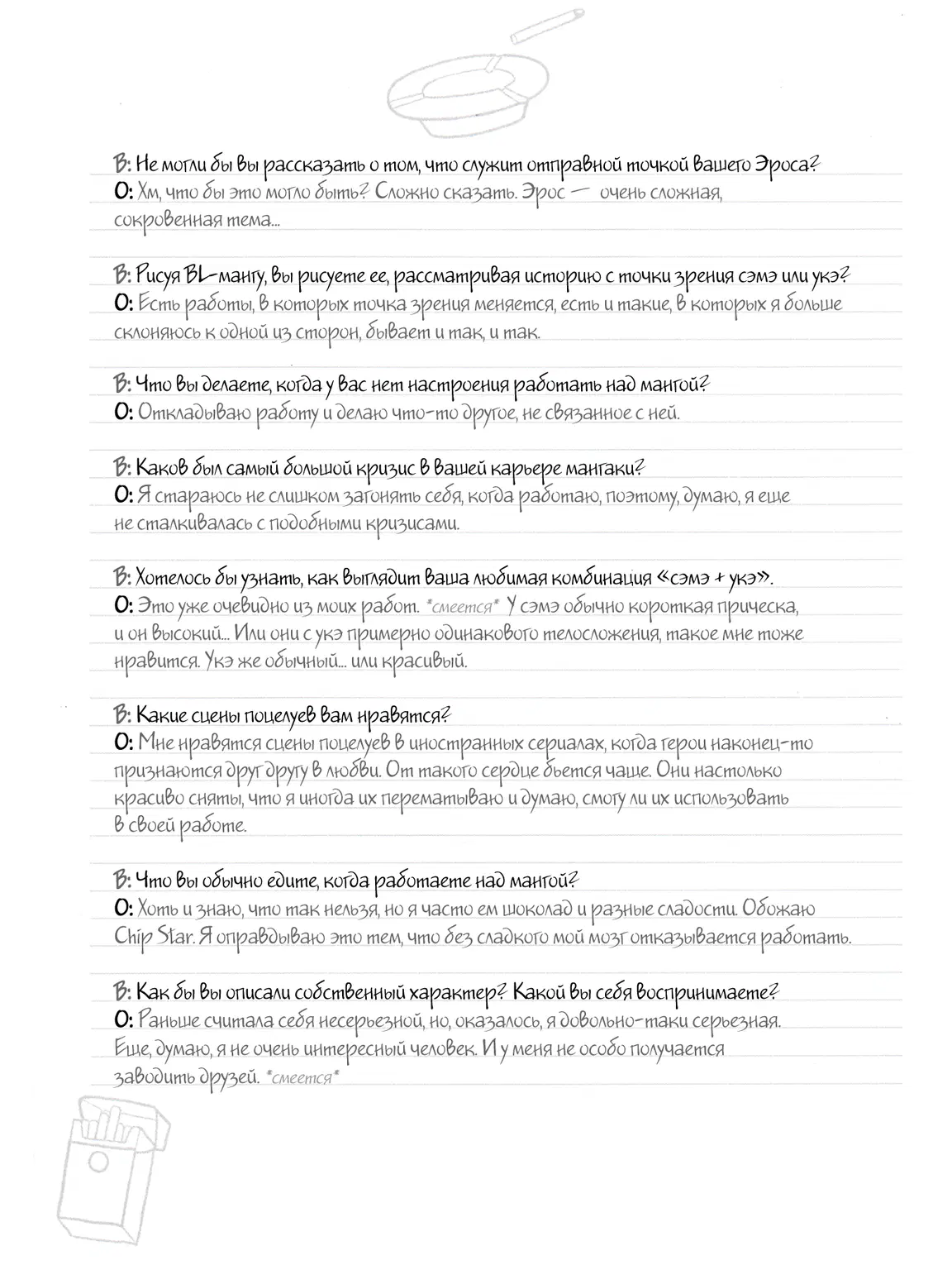 В: Не могли бы вы рассказать о том, что служит отправной точкой вашего Эроса?
О: Хм, что бы это могло быть? Сложно сказать. Эрос — очень сложная, сокровенная тема...

В: Рисуя BL-мангу, вы рисуете ее, рассматривая историю с точки зрения сэмэ или укэ?
О: Есть работы, в которых точка зрения меняется, есть и такие, в которых я больше склоняюсь к одной из сторон, бывает и так, и так.

В: Что вы делаете, когда у вас нет настроения работать над мангой?
О: Откладываю работу и делаю что-то другое, не связанное с ней.

В: Каков был самый большой кризис в вашей карьере мангаки?
О: Я стараюсь не слишком загонять себя, когда работаю, поэтому, думаю, я еще не сталкивалась с подобными кризисами.

В: Хотелось бы узнать, как выглядит ваша любимая комбинация «сэмэ + укэ».
О: Это уже очевидно из моих работ. *смеется* У сэмэ обычно короткая прическа, и он высокий... Или они с укэ примерно одинакового телосложения, такое мне тоже нравится. Укэ же обычный... или красивый.

В: Какие сцены поцелуев вам нравятся?
О: Мне нравятся сцены поцелуев в иностранных сериалах, когда герои наконец-то признаются друг другу в любви. От такого сердце бьется чаще. Они настолько красиво сняты, что я иногда их перематываю и думаю, смогу ли их использовать в своей работе.

В: Что вы обычно едите, когда работаете над мангой?
О: Хоть и знаю, что так нельзя, но я часто ем шоколад и разные сладости. Обожаю Chip Star. Я оправдываю это тем, что без сладкого мой мозг отказывается работать.

В: Как бы вы описали собственный характер? Какой вы себя воспринимаете?
О: Раньше считала себя несерьезной, но, оказалось, я довольно-таки серьезная. Еще, думаю, я не очень интересный человек. И у меня не особо получается заводить друзей. *смеется*